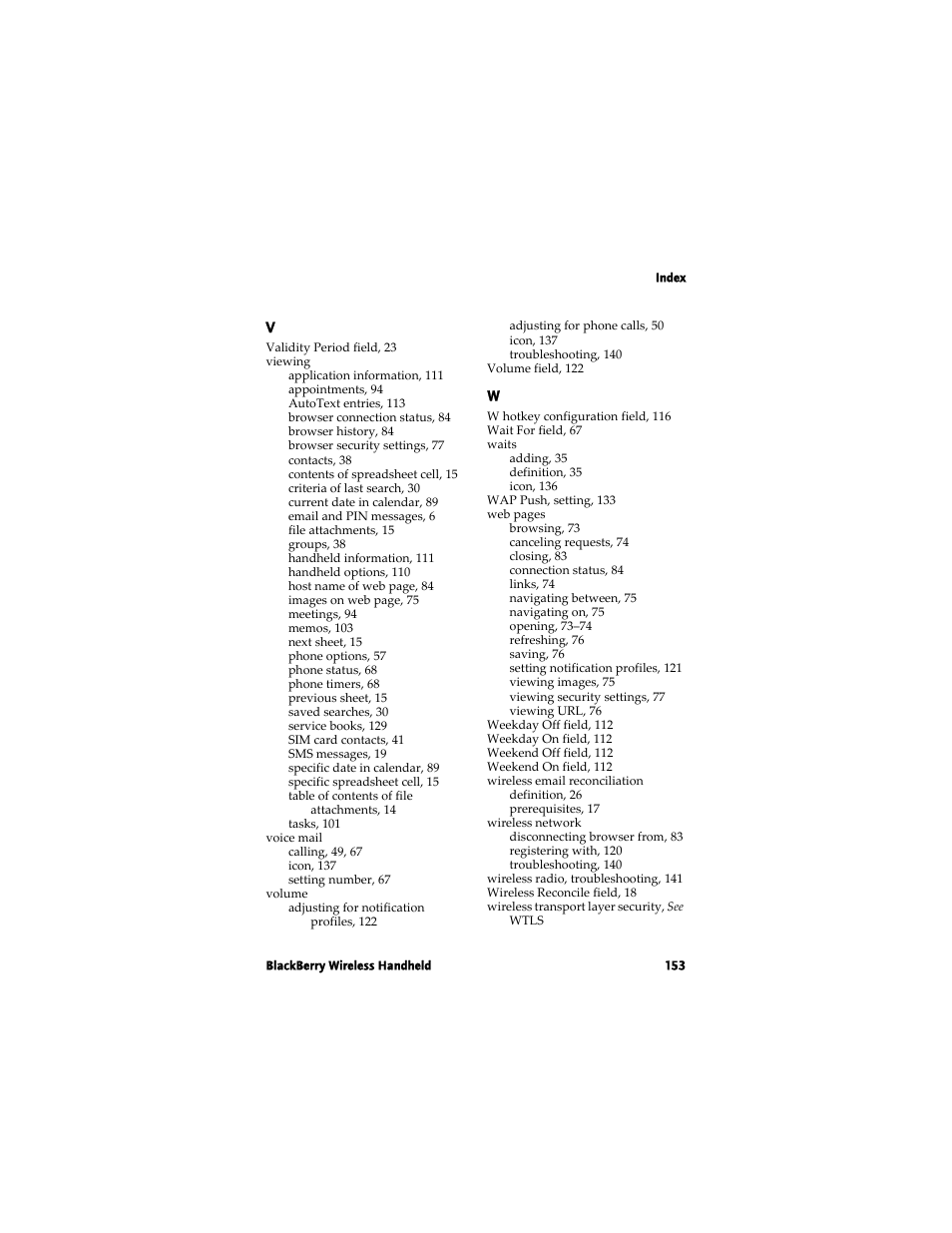 Index

V

Validity Period field, 23
viewing
application information, 111
appointments, 94
AutoText entries, 113
browser connection status, 84
browser history, 84
browser security settings, 77
contacts, 38
contents of spreadsheet cell, 15
criteria of last search, 30
current date in calendar, 89
email and PIN messages, 6
file attachments, 15
groups, 38
handheld information, 111
handheld options, 110
host name of web page, 84
images on web page, 75
meetings, 94
memos, 103
next sheet, 15
phone options, 57
phone status, 68
phone timers, 68
previous sheet, 15
saved searches, 30
service books, 129
SIM card contacts, 41
SMS messages, 19
specific date in calendar, 89
specific spreadsheet cell, 15
table of contents of file attachments, 14
tasks, 101
voice mail
calling, 49, 67
icon, 137
setting number, 67
volume
adjusting for notification profiles, 122
adjusting for phone calls, 50
icon, 137
troubleshooting, 140
Volume field, 122

W

W hotkey configuration field, 116
Wait For field, 67
waits
adding, 35
definition, 35
icon, 136
WAP Push, setting, 133
web pages
browsing, 73
canceling requests, 74
closing, 83
connection status, 84
links, 74
navigating between, 75
navigating on, 75
opening, 73–74
refreshing, 76
saving, 76
setting notification profiles, 121
viewing images, 75
viewing security settings, 77
viewing URL, 76
Weekday Off field, 112
Weekday On field, 112
Weekend Off field, 112
Weekend On field, 112
wireless email reconciliation
definition, 26
prerequisites, 17
wireless network
disconnecting browser from, 83
registering with, 120
troubleshooting, 140
wireless radio, troubleshooting, 141
Wireless Reconcile field, 18
wireless transport layer security, See WTLS

BlackBerry Wireless Handheld 153